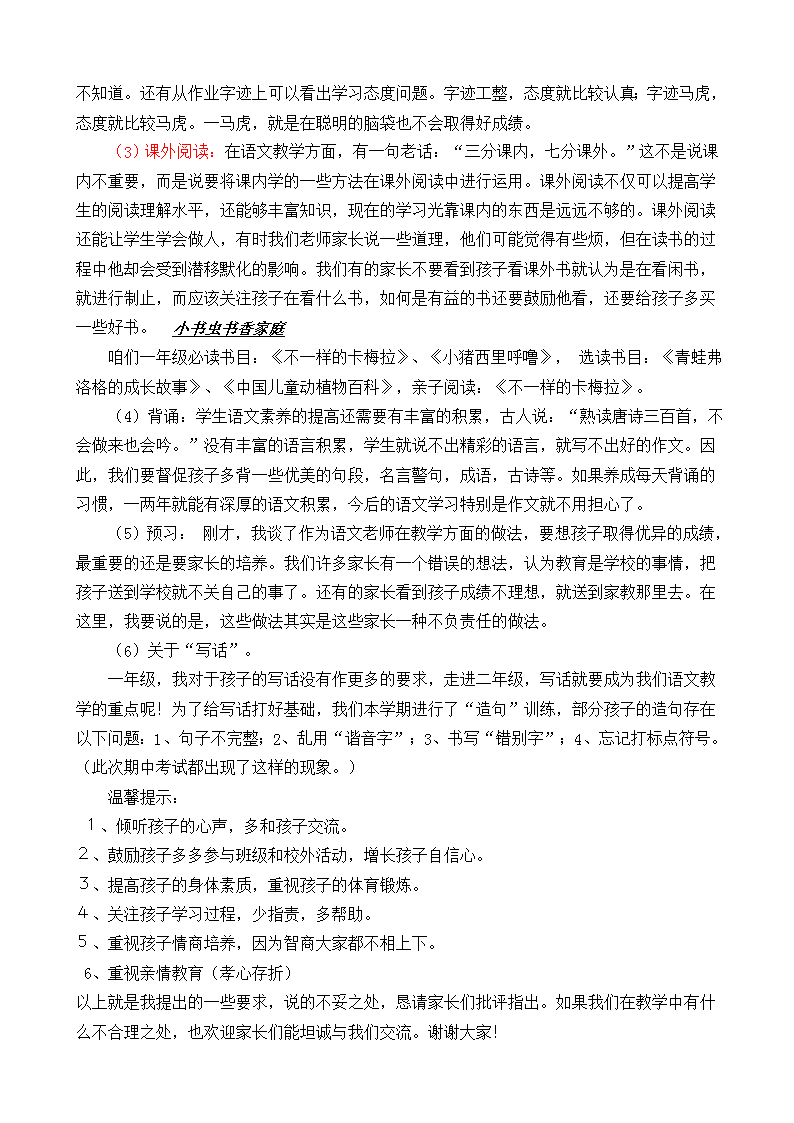 不知道。还有从作业字迹上可以看出学习态度问题。字迹工整，态度就比较认真；字迹马虎，态度就比较马虎。一马虎，就是在聪明的脑袋也不会取得好成绩。

（3）课外阅读：在语文教学方面，有一句老话：“三分课内，七分课外。”这不是说课内不重要，而是说要将课内学的一些方法在课外阅读中进行运用。课外阅读不仅可以提高学生的阅读理解水平，还能够丰富知识，现在的学习光靠课内的东西是远远不够的。课外阅读还能让学生学会做人，有时我们老师家长说一些道理，他们可能觉得有些烦，但在读书的过程中他却会受到潜移默化的影响。我们有的家长不要看到孩子看课外书就认为是在看闲书，就进行制止，而应该关注孩子在看什么书，如何是有益的书还要鼓励他看，还要给孩子多买一些好书。 小书虫书香家庭

咱们一年级必读书目：《不一样的卡梅拉》、《小猪西里呼噜》， 选读书目：《青蛙弗洛格的成长故事》、《中国儿童动植物百科》，亲子阅读：《不一样的卡梅拉》。

（4）背诵：学生语文素养的提高还需要有丰富的积累，古人说：“熟读唐诗三百首，不会做来也会吟。”没有丰富的语言积累，学生就说不出精彩的语言，就写不出好的作文。因此，我们要督促孩子多背一些优美的句段，名言警句，成语，古诗等。如果养成每天背诵的习惯，一两年就能有深厚的语文积累，今后的语文学习特别是作文就不用担心了。

（5）预习： 刚才，我谈了作为语文老师在教学方面的做法，要想孩子取得优异的成绩，最重要的还是要家长的培养。我们许多家长有一个错误的想法，认为教育是学校的事情，把孩子送到学校就不关自己的事了。还有的家长看到孩子成绩不理想，就送到家教那里去。在这里，我要说的是，这些做法其实是这些家长一种不负责任的做法。

（6）关于“写话”。

一年级，我对于孩子的写话没有作更多的要求，走进二年级，写话就要成为我们语文教学的重点呢！为了给写话打好基础，我们本学期进行了“造句”训练，部分孩子的造句存在以下问题：1、句子不完整；2、乱用“谐音字”；3、书写“错别字”；4、忘记打标点符号。（此次期中考试都出现了这样的现象。）

温馨提示：
１、倾听孩子的心声，多和孩子交流。
２、鼓励孩子多多参与班级和校外活动，增长孩子自信心。
３、提高孩子的身体素质，重视孩子的体育锻炼。
４、关注孩子学习过程，少指责，多帮助。
５、重视孩子情商培养，因为智商大家都不相上下。
6、重视亲情教育（孝心存折）
以上就是我提出的一些要求，说的不妥之处，恳请家长们批评指出。如果我们在教学中有什么不合理之处，也欢迎家长们能坦诚与我们交流。谢谢大家!